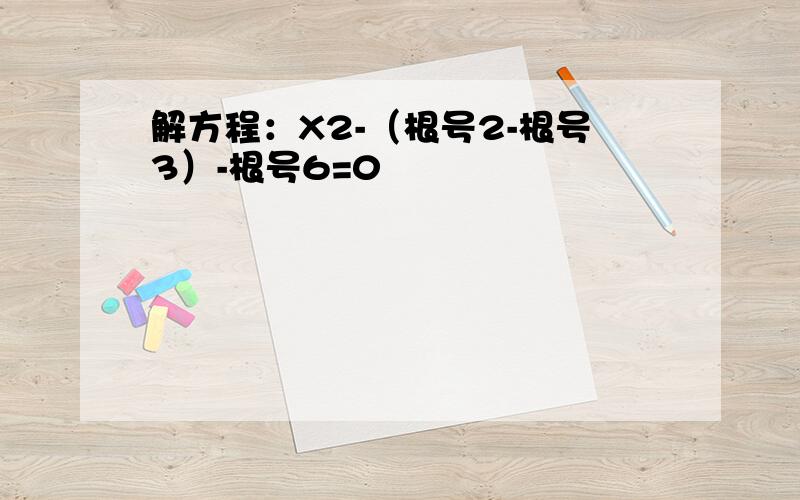 解方程：X2-（根号2-根号3）-根号6=0